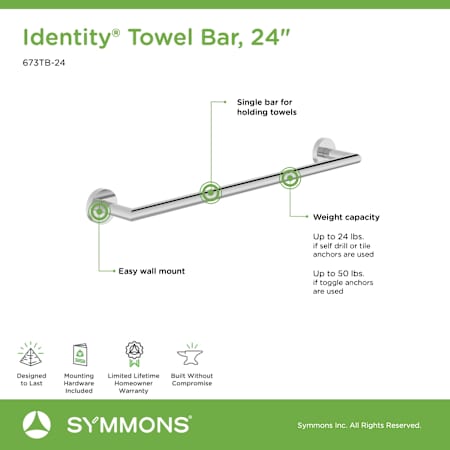 Identity® Towel Bar, 24"

673TB-24

Single bar for holding towels

Weight capacity

Up to 24 lbs. if self drill or tile anchors are used

Up to 50 lbs. if toggle anchors are used

Easy wall mount

Designed to Last

Mounting Hardware Included

Limited Lifetime Homeowner Warranty

Built Without Compromise

SYMMONS®

Symmons Inc. All Rights Reserved.